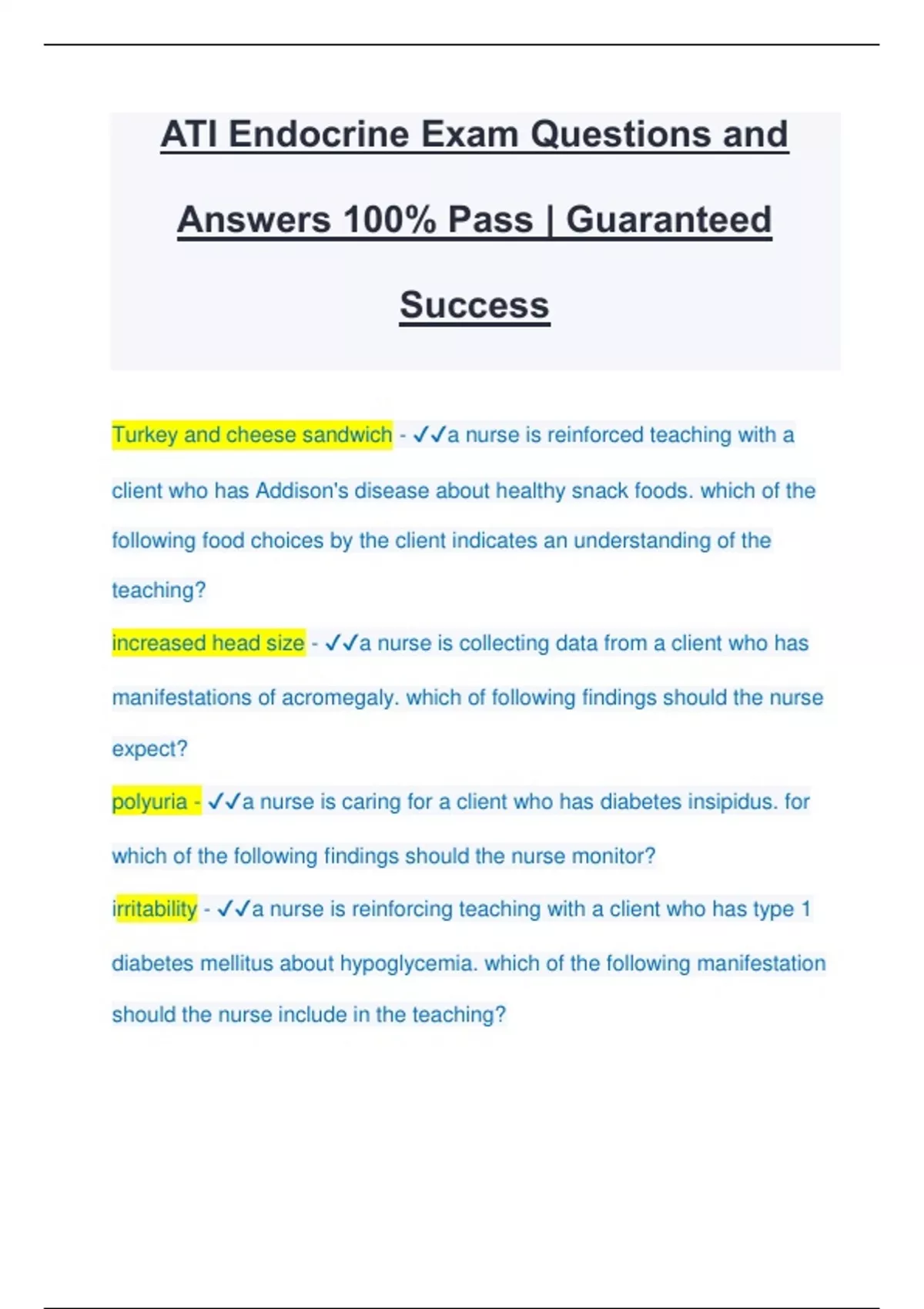 ATI Endocrine Exam Questions and Answers 100% Pass | Guaranteed Success

Turkey and cheese sandwich - ✓✓a nurse is reinforced teaching with a client who has Addison's disease about healthy snack foods. which of the following food choices by the client indicates an understanding of the teaching?

increased head size - ✓✓a nurse is collecting data from a client who has manifestations of acromegaly. which of following findings should the nurse expect?

polyuria - ✓✓a nurse is caring for a client who has diabetes insipidus. for which of the following findings should the nurse monitor?

irritability - ✓✓a nurse is reinforcing teaching with a client who has type 1 diabetes mellitus about hypoglycemia. which of the following manifestation should the nurse include in the teaching?